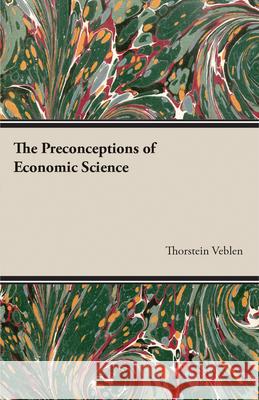 The Preconceptions of Economic Science

Thorstein Veblen

Kraina Książek